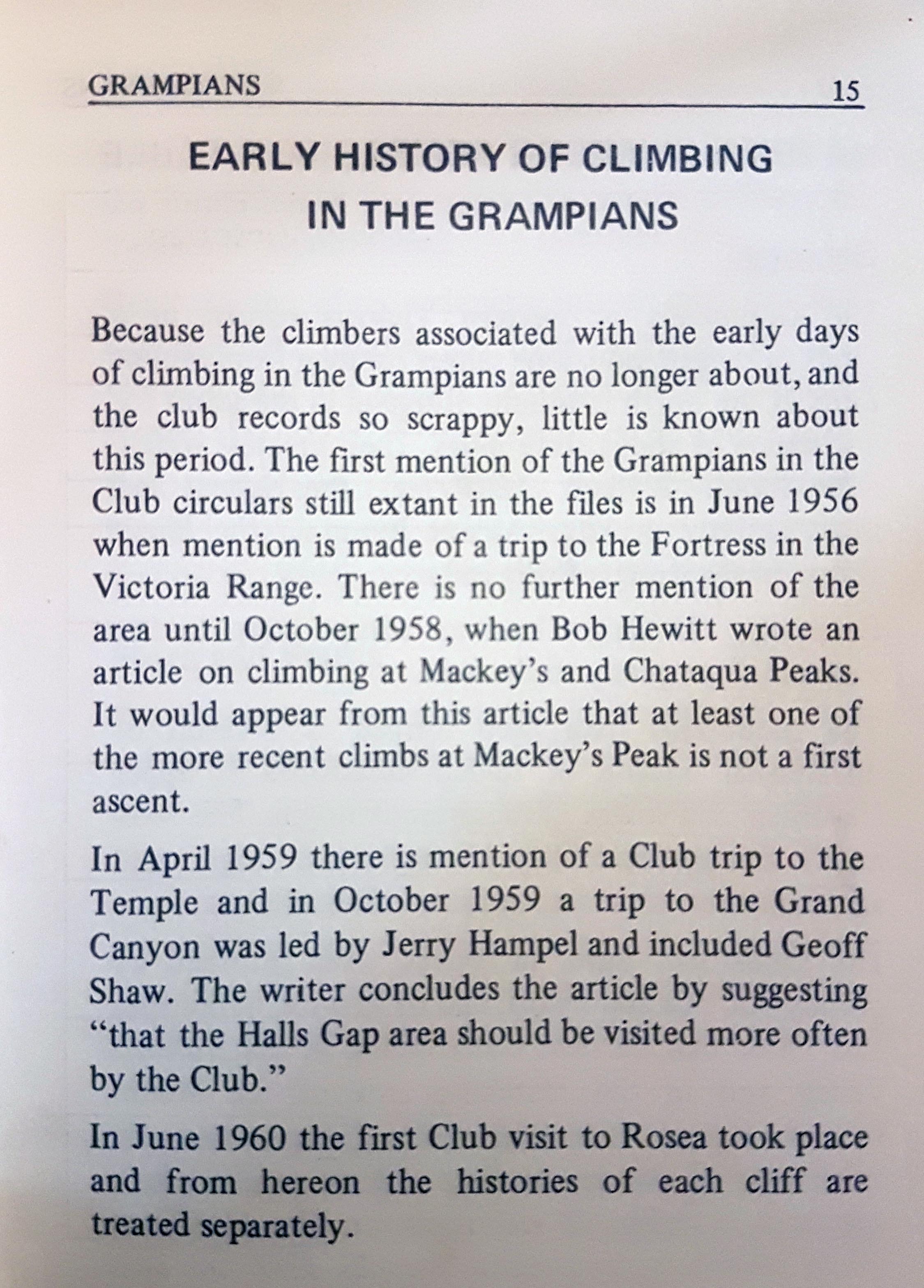 GRAMPIANS 15

EARLY HISTORY OF CLIMBING IN THE GRAMPIANS

Because the climbers associated with the early days of climbing in the Grampians are no longer about, and the club records so scrappy, little is known about this period. The first mention of the Grampians in the Club circulars still extant in the files is in June 1956 when mention is made of a trip to the Fortress in the Victoria Range. There is no further mention of the area until October 1958, when Bob Hewitt wrote an article on climbing at Mackey's and Chataqua Peaks. It would appear from this article that at least one of the more recent climbs at Mackey's Peak is not a first ascent.

In April 1959 there is mention of a Club trip to the Temple and in October 1959 a trip to the Grand Canyon was led by Jerry Hampel and included Geoff Shaw. The writer concludes the article by suggesting "that the Halls Gap area should be visited more often by the Club."

In June 1960 the first Club visit to Rosea took place and from hereon the histories of each cliff are treated separately.